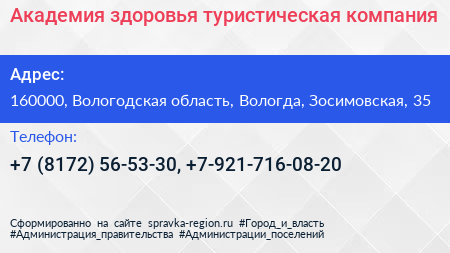 Академия здоровья туристическая компания

Адрес:

160000, Вологодская область, Вологда, Зосимовская, 35

Телефон:

+7 (8172) 56-53-30, +7-921-716-08-20

Сформированно на сайте spravka-region.ru #Город_и_власть #Администрация_правительства #Администрации_поселений